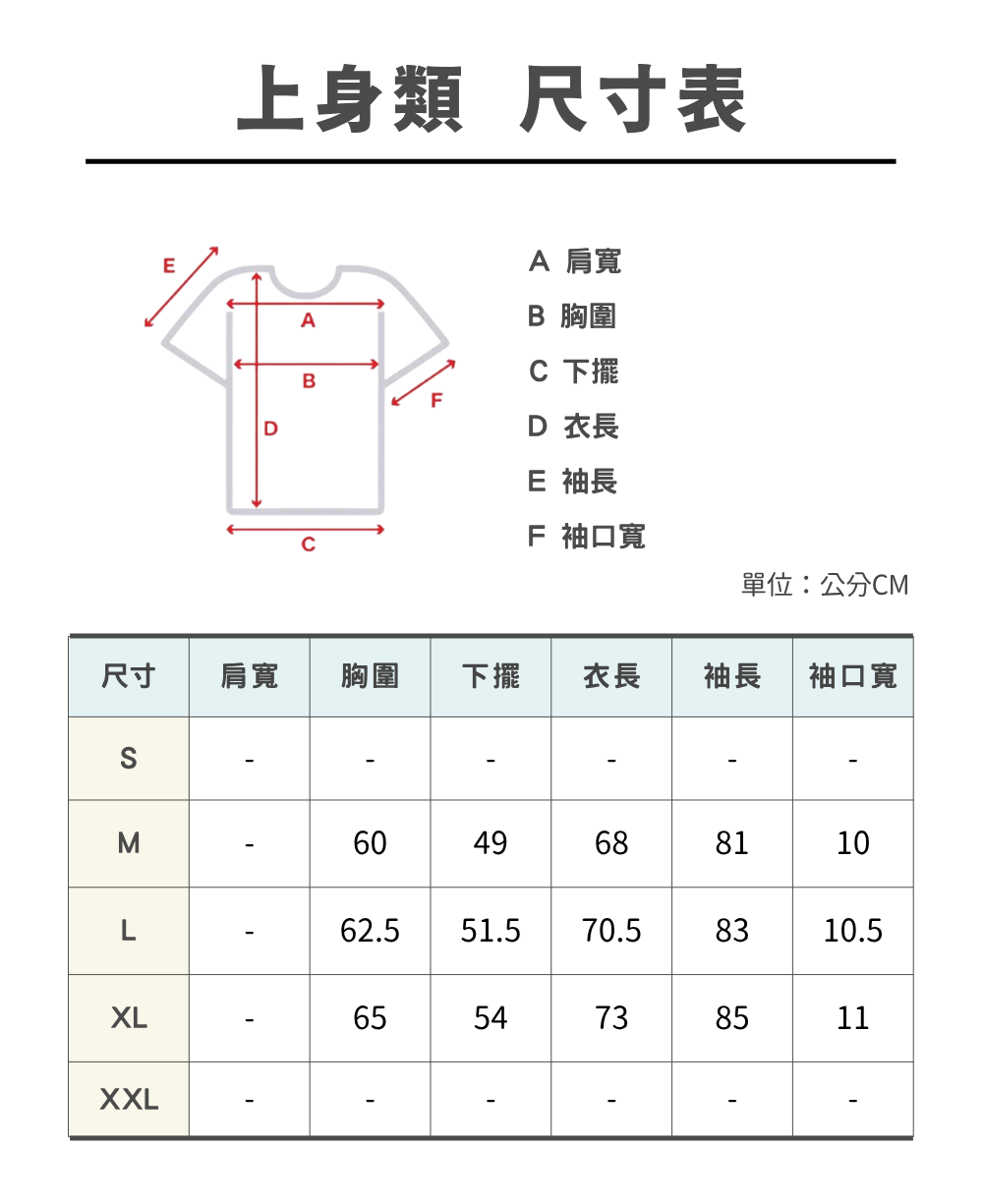 上身類 尺寸表

E
A
B
F
D
C

A 肩寬
B 胸圍
C 下擺
D 衣長
E 袖長
F 袖口寬

單位：公分CM

| 尺寸 | 肩寬 | 胸圍 | 下擺 | 衣長 | 袖長 | 袖口寬 |
|---|---|---|---|---|---|---|
| S | - | - | - | - | - | - |
| M | - | 60 | 49 | 68 | 81 | 10 |
| L | - | 62.5 | 51.5 | 70.5 | 83 | 10.5 |
| XL | - | 65 | 54 | 73 | 85 | 11 |
| XXL | - | - | - | - | - | - |